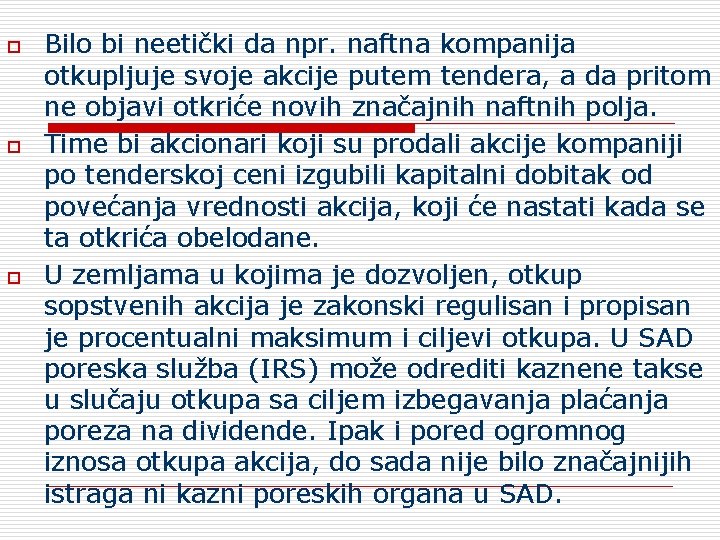 Bilo bi neetički da npr. naftna kompanija otkupljuje svoje akcije putem tendera, a da pritom ne objavi otkriće novih značajnih naftnih polja.

Time bi akcionari koji su prodali akcije kompaniji po tenderskoj ceni izgubili kapitalni dobitak od povećanja vrednosti akcija, koji će nastati kada se ta otkrića obelodane.

U zemljama u kojima je dozvoljen, otkup sopstvenih akcija je zakonski regulisan i propisan je procentualni maksimum i ciljevi otkupa. U SAD poreska služba (IRS) može odrediti kaznene takse u slučaju otkupa sa ciljem izbegavanja plaćanja poreza na dividende. Ipak i pored ogromnog iznosa otkupa akcija, do sada nije bilo značajnijih istraga ni kazni poreskih organa u SAD.